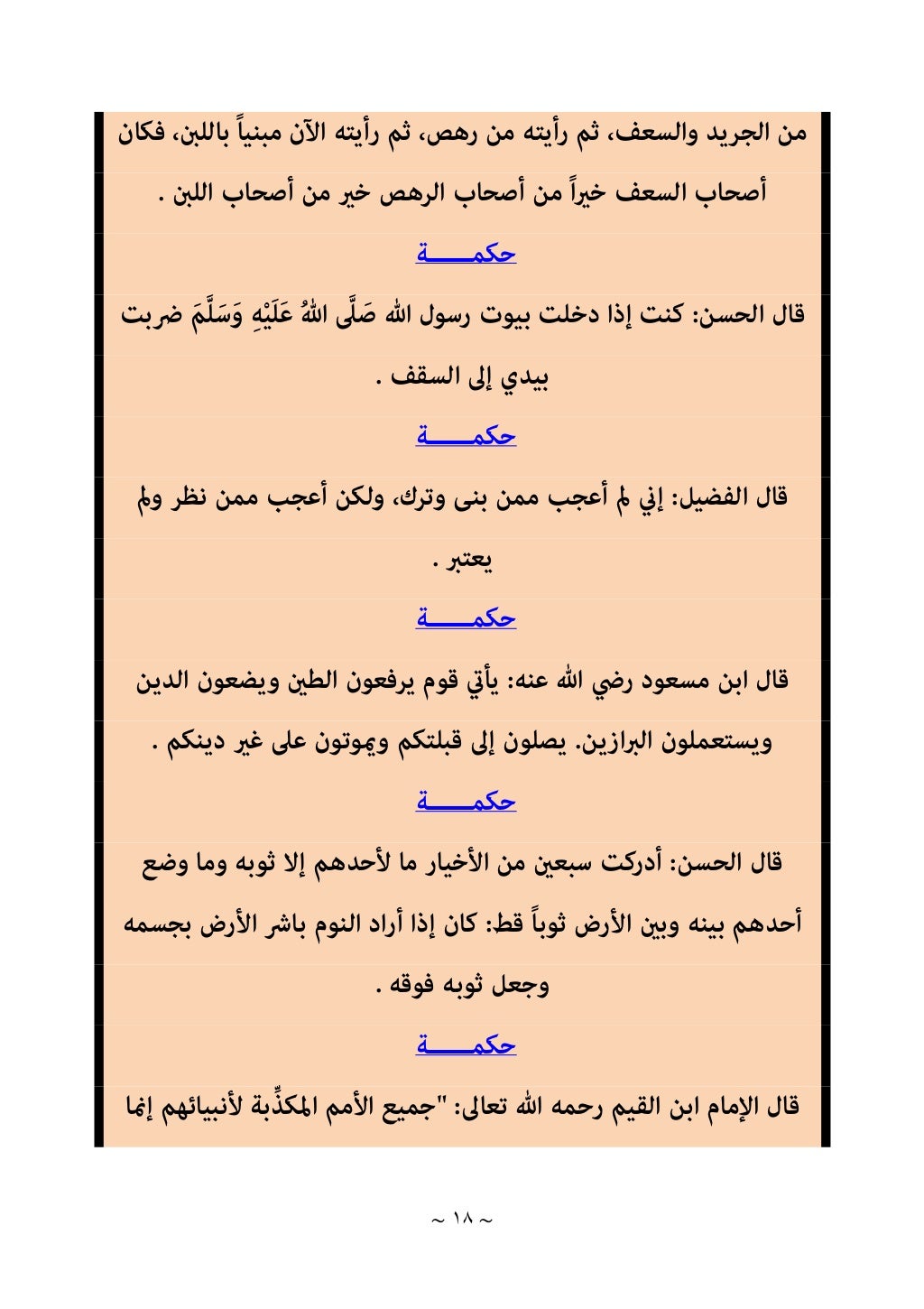 من الجريد والسعف، ثم رأيته من رهص، ثم رأيته الآن مبنياً باللبن، فكان أصحاب السعف خيراً من أصحاب الرهص خير من أصحاب اللبن .

حكمـــــة

قال الحسن: كنت إذا دخلت بيوت رسول الله صَلَّى اللهُ عَلَيْهِ وَسَلَّمَ ضربت بيدي إلى السقف .

حكمـــــة

قال الفضيل: إني لم أعجب ممن بنى وترك، ولكن أعجب ممن نظر ولم يعتبر .

حكمـــــة

قال ابن مسعود رضي الله عنه: يأتي قوم يرفعون الطين ويضعون الدين ويستعملون البرازين. يصلون إلى قبلتكم ويموتون على غير دينكم .

حكمـــــة

قال الحسن: أدركت سبعين من الأخيار ما لأحدهم إلا ثوبه وما وضع أحدهم بينه وبين الأرض ثوباً قط: كان إذا أراد النوم باشر الأرض بجسمه وجعل ثوبه فوقه .

حكمـــــة

قال الإمام ابن القيم رحمه الله تعالى: "جميع الأمم المكذِّبة لأنبيائهم إنما

~ ١٨ ~